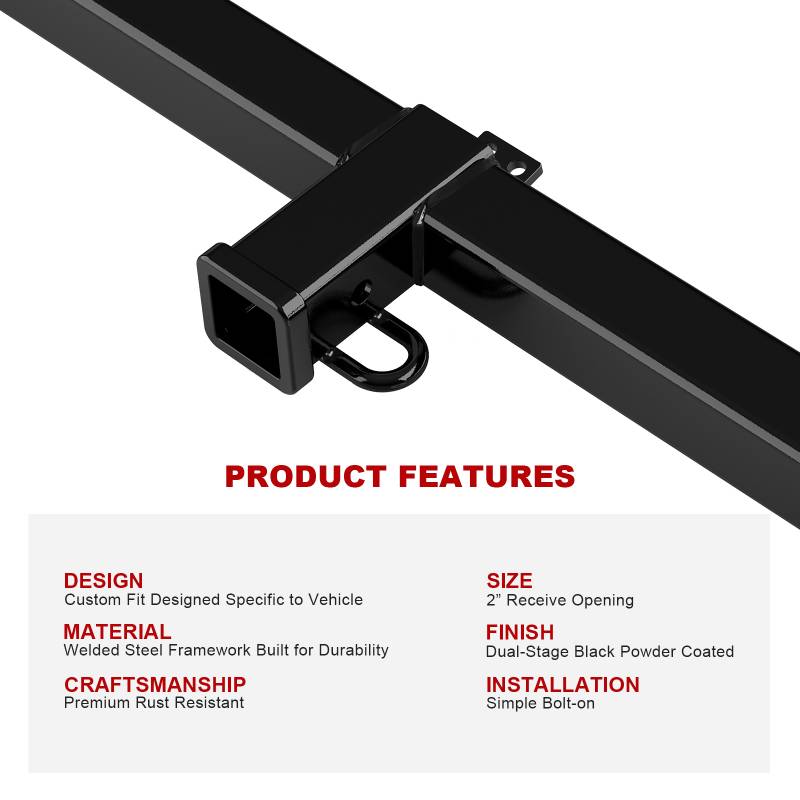 PRODUCT FEATURES

DESIGN
Custom Fit Designed Specific to Vehicle

MATERIAL
Welded Steel Framework Built for Durability

CRAFTSMANSHIP
Premium Rust Resistant

SIZE
2" Receive Opening

FINISH
Dual-Stage Black Powder Coated

INSTALLATION
Simple Bolt-on